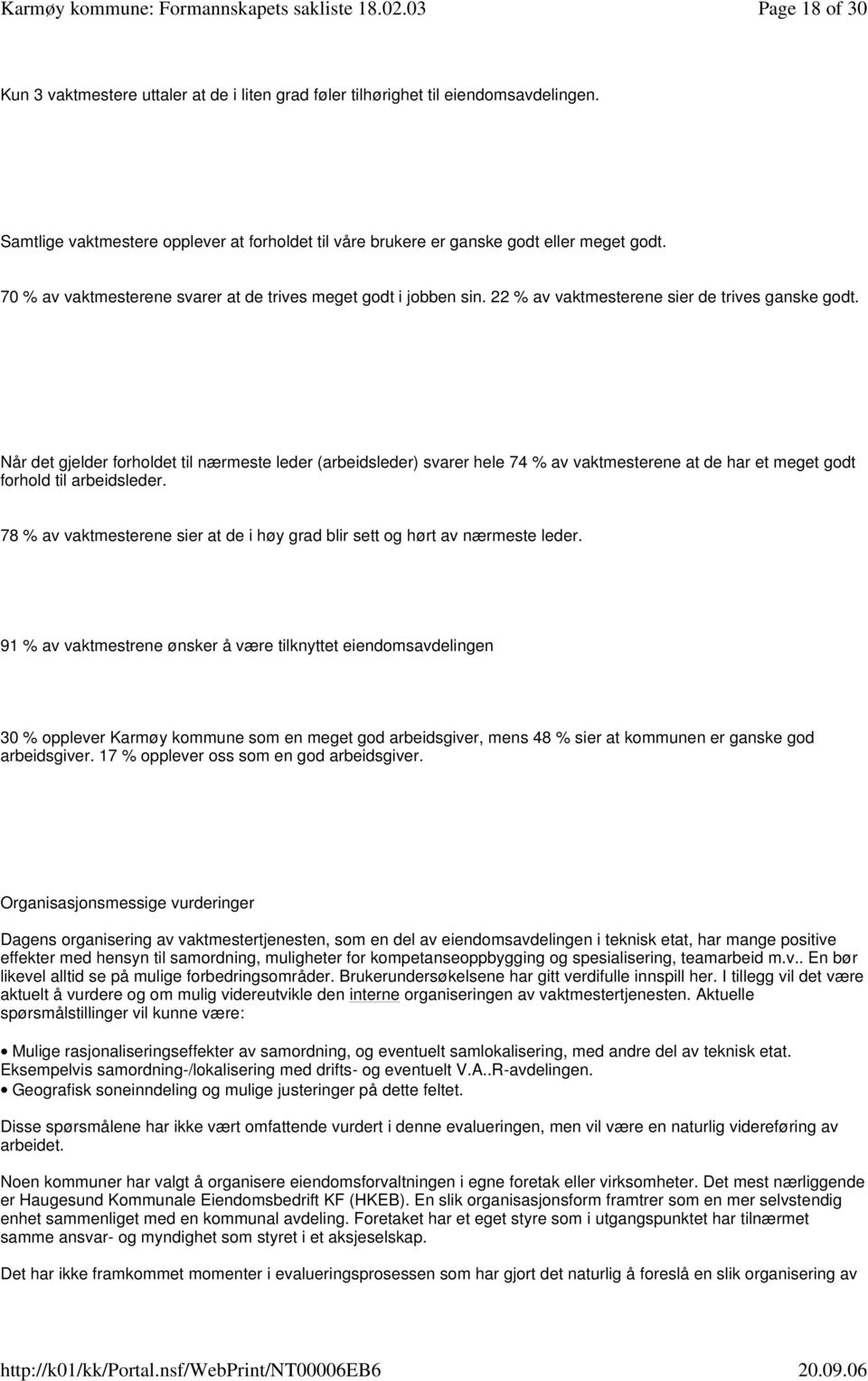 Karmøy kommune: Formannskapets sakliste 18.02.03 Page 18 of 30

Kun 3 vaktmestere uttaler at de i liten grad føler tilhørighet til eiendomsavdelingen.

Samtlige vaktmestere opplever at forholdet til våre brukere er ganske godt eller meget godt.

70 % av vaktmesterene svarer at de trives meget godt i jobben sin. 22 % av vaktmesterene sier de trives ganske godt.

Når det gjelder forholdet til nærmeste leder (arbeidsleder) svarer hele 74 % av vaktmesterene at de har et meget godt forhold til arbeidsleder.

78 % av vaktmesterene sier at de i høy grad blir sett og hørt av nærmeste leder.

91 % av vaktmestrene ønsker å være tilknyttet eiendomsavdelingen

30 % opplever Karmøy kommune som en meget god arbeidsgiver, mens 48 % sier at kommunen er ganske god arbeidsgiver. 17 % opplever oss som en god arbeidsgiver.

Organisasjonsmessige vurderinger

Dagens organisering av vaktmestertjenesten, som en del av eiendomsavdelingen i teknisk etat, har mange positive effekter med hensyn til samordning, muligheter for kompetanseoppbygging og spesialisering, teamarbeid m.v.. En bør likevel alltid se på mulige forbedringsområder. Brukerundersøkelsene har gitt verdifulle innspill her. I tillegg vil det være aktuelt å vurdere og om mulig videreutvikle den interne organiseringen av vaktmestertjenesten. Aktuelle spørsmålstillinger vil kunne være:

• Mulige rasjonaliseringseffekter av samordning, og eventuelt samlokalisering, med andre del av teknisk etat. Eksempelvis samordning-/lokalisering med drifts- og eventuelt V.A..R-avdelingen.
• Geografisk soneinndeling og mulige justeringer på dette feltet.

Disse spørsmålene har ikke vært omfattende vurdert i denne evalueringen, men vil være en naturlig videreføring av arbeidet.

Noen kommuner har valgt å organisere eiendomsforvaltningen i egne foretak eller virksomheter. Det mest nærliggende er Haugesund Kommunale Eiendomsbedrift KF (HKEB). En slik organisasjonsform framtrer som en mer selvstendig enhet sammenliget med en kommunal avdeling. Foretaket har et eget styre som i utgangspunktet har tilnærmet samme ansvar- og myndighet som styret i et aksjeselskap.

Det har ikke framkommet momenter i evalueringsprosessen som har gjort det naturlig å foreslå en slik organisering av

http://k01/kk/Portal.nsf/WebPrint/NT00006EB6 20.09.06